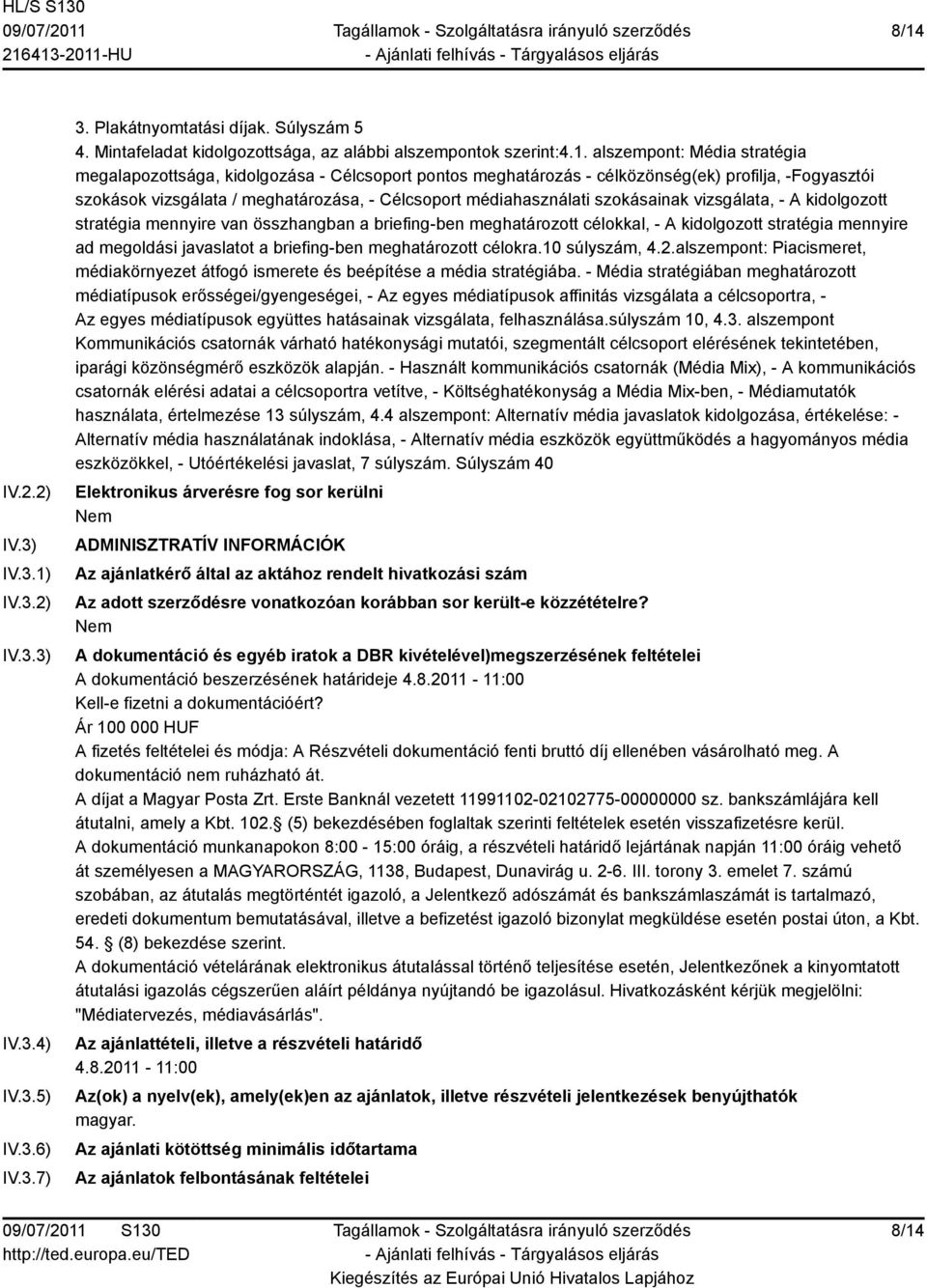 HL/S S130
09/07/2011
216413-2011-HU

Tagállamok - Szolgáltatásra irányuló szerződés
- Ajánlati felhívás - Tárgyalásos eljárás

8/14

3. Plakátnyomtatási díjak. Súlyszám 5
4. Mintafeladat kidolgozottsága, az alábbi alszempontok szerint:4.1. alszempont: Média stratégia megalapozottsága, kidolgozása - Célcsoport pontos meghatározás - célközönség(ek) profilja, -Fogyasztói szokások vizsgálata / meghatározása, - Célcsoport médiahasználati szokásainak vizsgálata, - A kidolgozott stratégia mennyire van összhangban a briefing-ben meghatározott célokkal, - A kidolgozott stratégia mennyire ad megoldási javaslatot a briefing-ben meghatározott célokra.10 súlyszám, 4.2.alszempont: Piacismeret, médiakörnyezet átfogó ismerete és beépítése a média stratégiába. - Média stratégiában meghatározott médiatípusok erősségei/gyengeségei, - Az egyes médiatípusok affinitás vizsgálata a célcsoportra, - Az egyes médiatípusok együttes hatásainak vizsgálata, felhasználása.súlyszám 10, 4.3. alszempont Kommunikációs csatornák várható hatékonysági mutatói, szegmentált célcsoport elérésének tekintetében, iparági közönségmérő eszközök alapján. - Használt kommunikációs csatornák (Média Mix), - A kommunikációs csatornák elérési adatai a célcsoportra vetítve, - Költséghatékonyság a Média Mix-ben, - Médiamutatók használata, értelmezése 13 súlyszám, 4.4 alszempont: Alternatív média javaslatok kidolgozása, értékelése: - Alternatív média használatának indoklása, - Alternatív média eszközök együttműködés a hagyományos média eszközökkel, - Utóértékelési javaslat, 7 súlyszám. Súlyszám 40

IV.2.2) Elektronikus árverésre fog sor kerülni
Nem

IV.3) ADMINISZTRATÍV INFORMÁCIÓK

IV.3.1) Az ajánlatkérő által az aktához rendelt hivatkozási szám

IV.3.2) Az adott szerződésre vonatkozóan korábban sor került-e közzétételre?
Nem

IV.3.3) A dokumentáció és egyéb iratok a DBR kivételével)megszerzésének feltételei
A dokumentáció beszerzésének határideje 4.8.2011 - 11:00
Kell-e fizetni a dokumentációért?
Ár 100 000 HUF
A fizetés feltételei és módja: A Részvételi dokumentáció fenti bruttó díj ellenében vásárolható meg. A dokumentáció nem ruházható át.
A díjat a Magyar Posta Zrt. Erste Banknál vezetett 11991102-02102775-00000000 sz. bankszámlájára kell átutalni, amely a Kbt. 102. (5) bekezdésében foglaltak szerinti feltételek esetén visszafizetésre kerül.
A dokumentáció munkanapokon 8:00 - 15:00 óráig, a részvételi határidő lejártának napján 11:00 óráig vehető át személyesen a MAGYARORSZÁG, 1138, Budapest, Dunavirág u. 2-6. III. torony 3. emelet 7. számú szobában, az átutalás megtörténtét igazoló, a Jelentkező adószámát és bankszámlaszámát is tartalmazó, eredeti dokumentum bemutatásával, illetve a befizetést igazoló bizonylat megküldése esetén postai úton, a Kbt. 54. (8) bekezdése szerint.
A dokumentáció vételárának elektronikus átutalással történő teljesítése esetén, Jelentkezőnek a kinyomtatott átutalási igazolás cégszerűen aláírt példánya nyújtandó be igazolásul. Hivatkozásként kérjük megjelölni: "Médiatervezés, médiavásárlás".

IV.3.4) Az ajánlattételi, illetve a részvételi határidő
4.8.2011 - 11:00

IV.3.5) Az(ok) a nyelv(ek), amely(ek)en az ajánlatok, illetve részvételi jelentkezések benyújthatók
magyar.

IV.3.6) Az ajánlati kötöttség minimális időtartama

IV.3.7) Az ajánlatok felbontásának feltételei

09/07/2011 S130
http://ted.europa.eu/TED

Tagállamok - Szolgáltatásra irányuló szerződés
- Ajánlati felhívás - Tárgyalásos eljárás
Kiegészítés az Európai Unió Hivatalos Lapjához

8/14